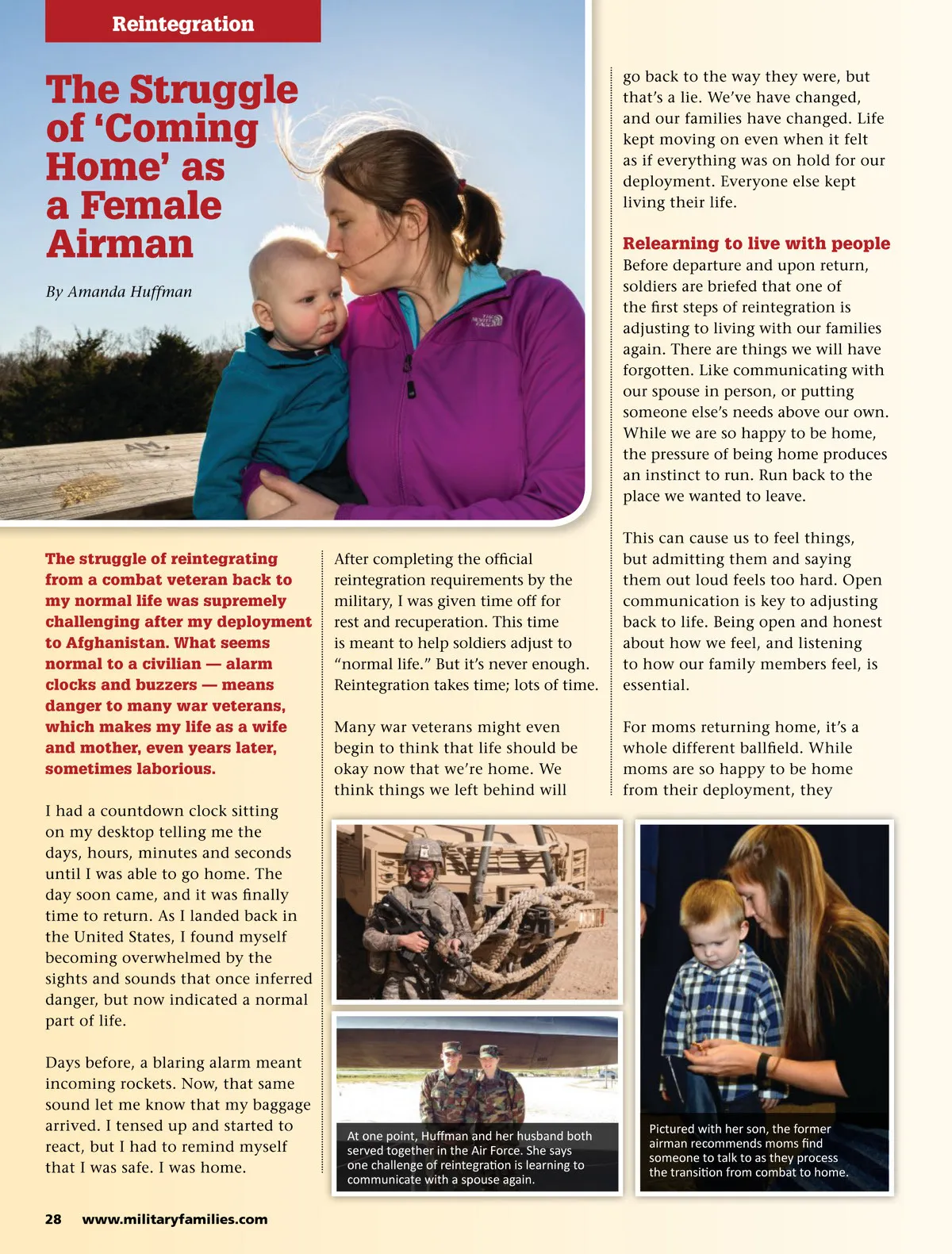 Reintegration

The Struggle of 'Coming Home' as a Female Airman

By Amanda Huffman

The struggle of reintegrating from a combat veteran back to my normal life was supremely challenging after my deployment to Afghanistan. What seems normal to a civilian — alarm clocks and buzzers — means danger to many war veterans, which makes my life as a wife and mother, even years later, sometimes laborious.

I had a countdown clock sitting on my desktop telling me the days, hours, minutes and seconds until I was able to go home. The day soon came, and it was finally time to return. As I landed back in the United States, I found myself becoming overwhelmed by the sights and sounds that once inferred danger, but now indicated a normal part of life.

Days before, a blaring alarm meant incoming rockets. Now, that same sound let me know that my baggage arrived. I tensed up and started to react, but I had to remind myself that I was safe. I was home.

After completing the official reintegration requirements by the military, I was given time off for rest and recuperation. This time is meant to help soldiers adjust to "normal life." But it's never enough. Reintegration takes time; lots of time.

Many war veterans might even begin to think that life should be okay now that we're home. We think things we left behind will go back to the way they were, but that's a lie. We've have changed, and our families have changed. Life kept moving on even when it felt as if everything was on hold for our deployment. Everyone else kept living their life.

Relearning to live with people

Before departure and upon return, soldiers are briefed that one of the first steps of reintegration is adjusting to living with our families again. There are things we will have forgotten. Like communicating with our spouse in person, or putting someone else's needs above our own. While we are so happy to be home, the pressure of being home produces an instinct to run. Run back to the place we wanted to leave.

This can cause us to feel things, but admitting them and saying them out loud feels too hard. Open communication is key to adjusting back to life. Being open and honest about how we feel, and listening to how our family members feel, is essential.

For moms returning home, it's a whole different ballfield. While moms are so happy to be home from their deployment, they

At one point, Huffman and her husband both served together in the Air Force. She says one challenge of reintegration is learning to communicate with a spouse again.

Pictured with her son, the former airman recommends moms find someone to talk to as they process the transition from combat to home.

28 www.militaryfamilies.com